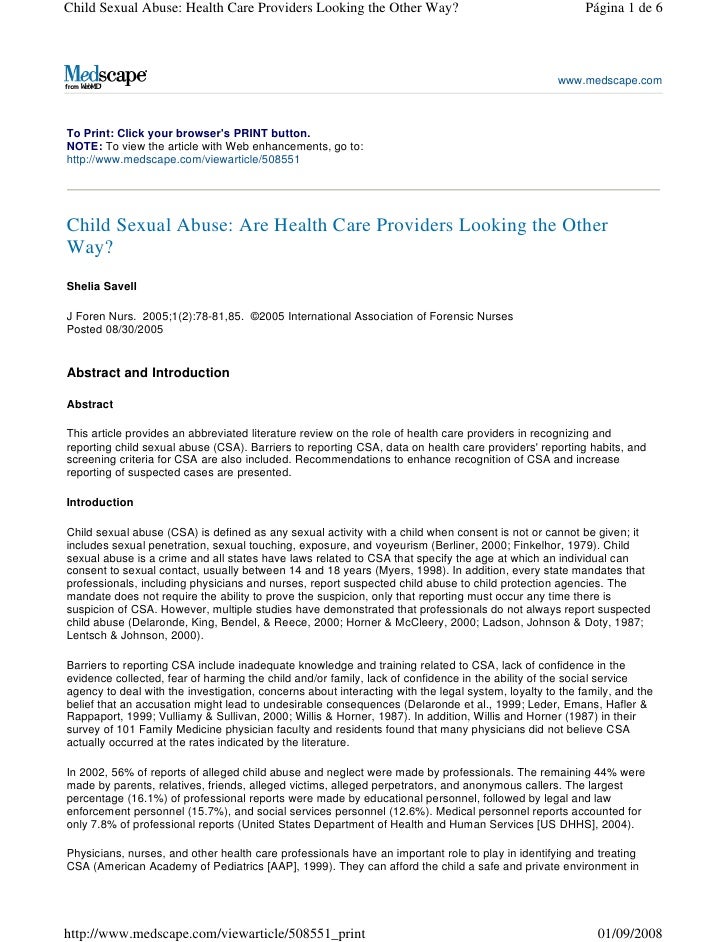 Child Sexual Abuse: Health Care Providers Looking the Other Way? Página 1 de 6

Medscape from WebMD

www.medscape.com

To Print: Click your browser's PRINT button.
NOTE: To view the article with Web enhancements, go to:
http://www.medscape.com/viewarticle/508551

Child Sexual Abuse: Are Health Care Providers Looking the Other Way?

Shelia Savell

J Foren Nurs. 2005;1(2):78-81,85. ©2005 International Association of Forensic Nurses
Posted 08/30/2005

Abstract and Introduction

Abstract

This article provides an abbreviated literature review on the role of health care providers in recognizing and reporting child sexual abuse (CSA). Barriers to reporting CSA, data on health care providers' reporting habits, and screening criteria for CSA are also included. Recommendations to enhance recognition of CSA and increase reporting of suspected cases are presented.

Introduction

Child sexual abuse (CSA) is defined as any sexual activity with a child when consent is not or cannot be given; it includes sexual penetration, sexual touching, exposure, and voyeurism (Berliner, 2000; Finkelhor, 1979). Child sexual abuse is a crime and all states have laws related to CSA that specify the age at which an individual can consent to sexual contact, usually between 14 and 18 years (Myers, 1998). In addition, every state mandates that professionals, including physicians and nurses, report suspected child abuse to child protection agencies. The mandate does not require the ability to prove the suspicion, only that reporting must occur any time there is suspicion of CSA. However, multiple studies have demonstrated that professionals do not always report suspected child abuse (Delaronde, King, Bendel, & Reece, 2000; Horner & McCleery, 2000; Ladson, Johnson & Doty, 1987; Lentsch & Johnson, 2000).

Barriers to reporting CSA include inadequate knowledge and training related to CSA, lack of confidence in the evidence collected, fear of harming the child and/or family, lack of confidence in the ability of the social service agency to deal with the investigation, concerns about interacting with the legal system, loyalty to the family, and the belief that an accusation might lead to undesirable consequences (Delaronde et al., 1999; Leder, Emans, Hafler & Rappaport, 1999; Vulliamy & Sullivan, 2000; Willis & Horner, 1987). In addition, Willis and Horner (1987) in their survey of 101 Family Medicine physician faculty and residents found that many physicians did not believe CSA actually occurred at the rates indicated by the literature.

In 2002, 56% of reports of alleged child abuse and neglect were made by professionals. The remaining 44% were made by parents, relatives, friends, alleged victims, alleged perpetrators, and anonymous callers. The largest percentage (16.1%) of professional reports were made by educational personnel, followed by legal and law enforcement personnel (15.7%), and social services personnel (12.6%). Medical personnel reports accounted for only 7.8% of professional reports (United States Department of Health and Human Services [US DHHS], 2004).

Physicians, nurses, and other health care professionals have an important role to play in identifying and treating CSA (American Academy of Pediatrics [AAP], 1999). They can afford the child a safe and private environment in

http://www.medscape.com/viewarticle/508551_print 01/09/2008